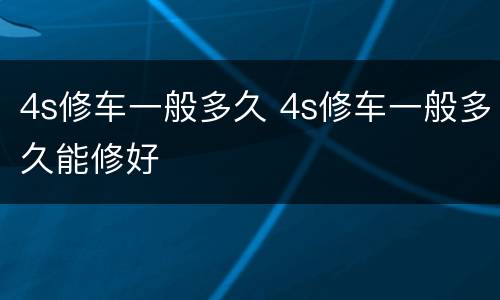 4s修车一般多久 4s修车一般多久能修好